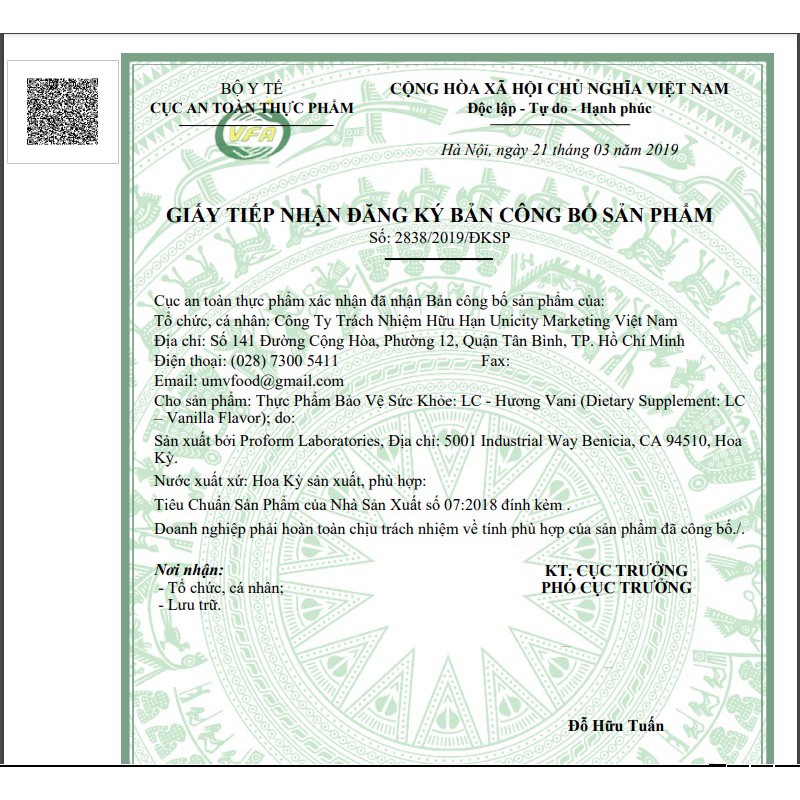 BỘ Y TẾ
CỤC AN TOÀN THỰC PHẨM

VFA

CỘNG HÒA XÃ HỘI CHỦ NGHĨA VIỆT NAM
Độc lập - Tự do - Hạnh phúc

Hà Nội, ngày 21 tháng 03 năm 2019

GIẤY TIẾP NHẬN ĐĂNG KÝ BẢN CÔNG BỐ SẢN PHẨM
Số: 2838/2019/ĐKSP

Cục an toàn thực phẩm xác nhận đã nhận Bản công bố sản phẩm của:
Tổ chức, cá nhân: Công Ty Trách Nhiệm Hữu Hạn Unicity Marketing Việt Nam
Địa chỉ: Số 141 Đường Cộng Hòa, Phường 12, Quận Tân Bình, TP. Hồ Chí Minh
Điện thoại: (028) 7300 5411 Fax:
Email: umvfood@gmail.com
Cho sản phẩm: Thực Phẩm Bảo Vệ Sức Khỏe: LC - Hương Vani (Dietary Supplement: LC – Vanilla Flavor); do:
Sản xuất bởi Proform Laboratories, Địa chỉ: 5001 Industrial Way Benicia, CA 94510, Hoa Kỳ.
Nước xuất xứ: Hoa Kỳ sản xuất, phù hợp:
Tiêu Chuẩn Sản Phẩm của Nhà Sản Xuất số 07:2018 đính kèm .
Doanh nghiệp phải hoàn toàn chịu trách nhiệm về tính phù hợp của sản phẩm đã công bố./.

Nơi nhận:
- Tổ chức, cá nhân;
- Lưu trữ.

KT. CỤC TRƯỞNG
PHÓ CỤC TRƯỞNG

Đỗ Hữu Tuấn